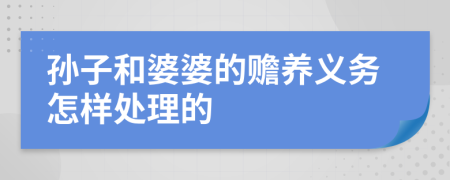 孙子和婆婆的赡养义务怎样处理的